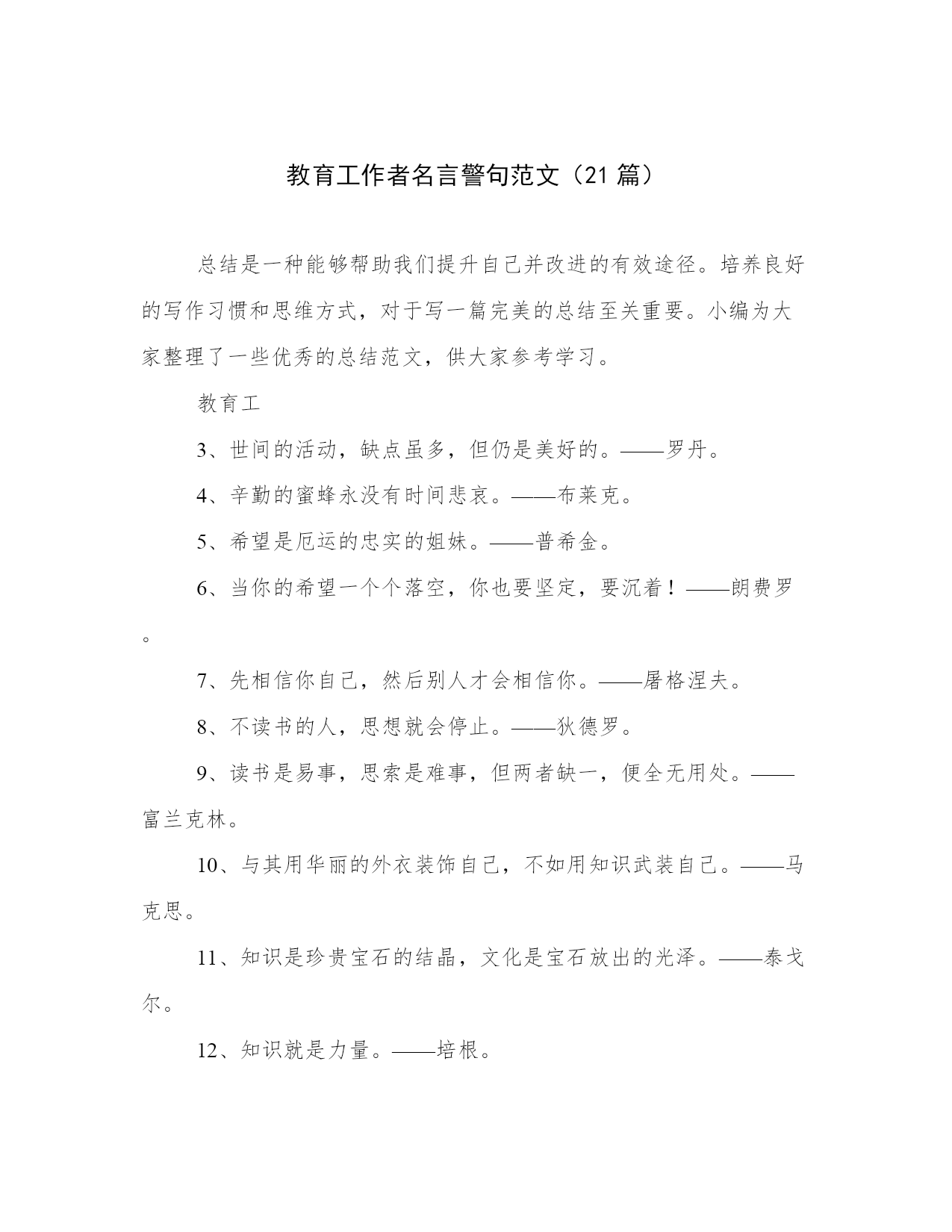 教育工作者名言警句范文（21 篇）

总结是一种能够帮助我们提升自己并改进的有效途径。培养良好的写作习惯和思维方式，对于写一篇完美的总结至关重要。小编为大家整理了一些优秀的总结范文，供大家参考学习。

教育工

3、世间的活动，缺点虽多，但仍是美好的。——罗丹。

4、辛勤的蜜蜂永没有时间悲哀。——布莱克。

5、希望是厄运的忠实的姐妹。——普希金。

6、当你的希望一个个落空，你也要坚定，要沉着！——朗费罗。

7、先相信你自己，然后别人才会相信你。——屠格涅夫。

8、不读书的人，思想就会停止。——狄德罗。

9、读书是易事，思索是难事，但两者缺一，便全无用处。——富兰克林。

10、与其用华丽的外衣装饰自己，不如用知识武装自己。——马克思。

11、知识是珍贵宝石的结晶，文化是宝石放出的光泽。——泰戈尔。

12、知识就是力量。——培根。